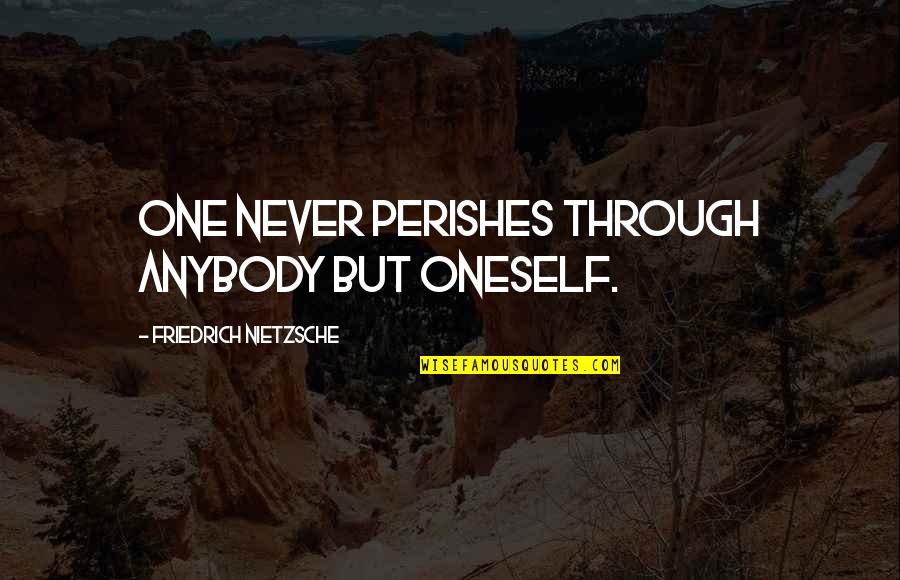 ONE NEVER PERISHES THROUGH ANYBODY BUT ONESELF.

- FRIEDRICH NIETZSCHE

WISEFAMOUSQUOTES.COM